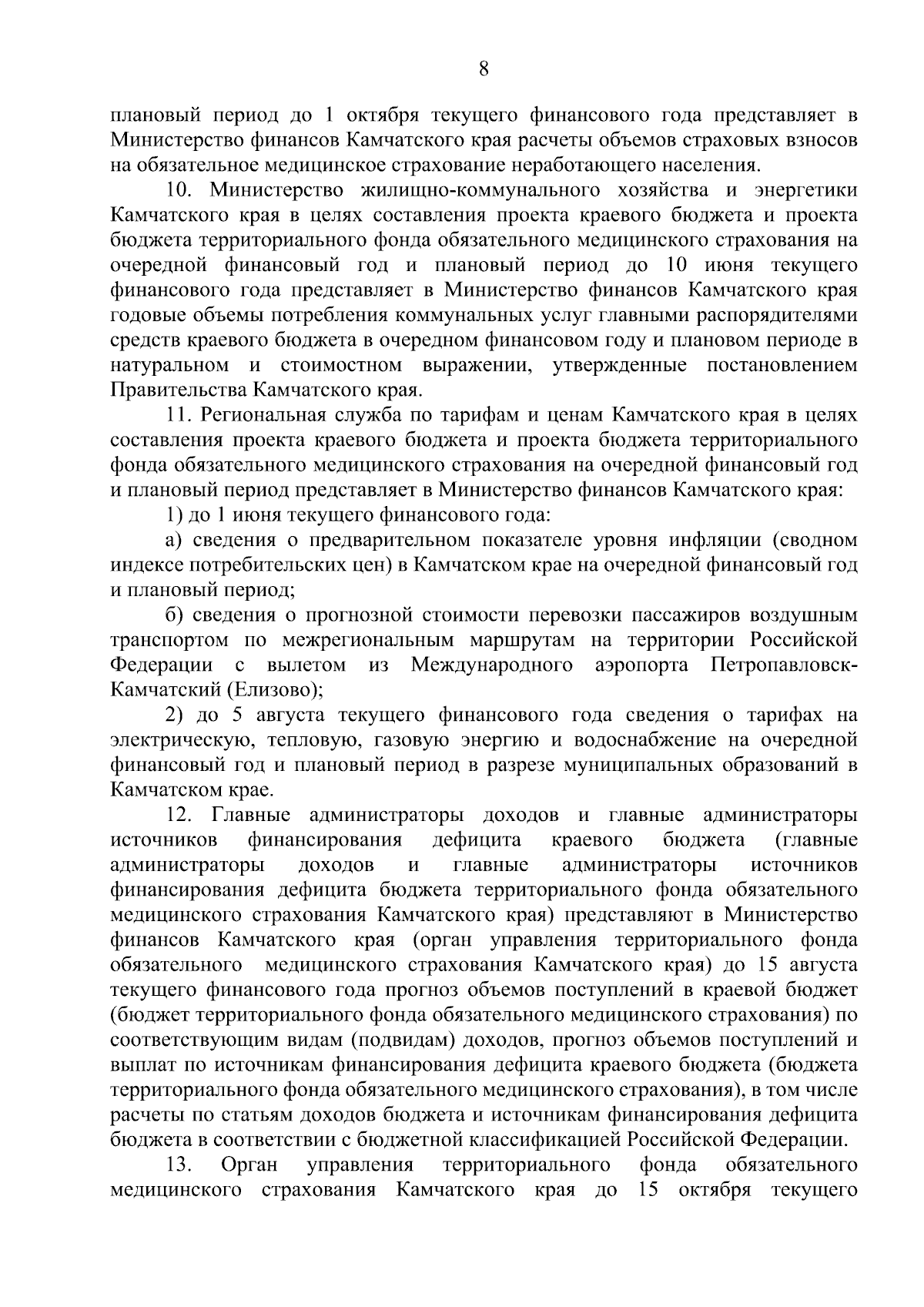 8

плановый период до 1 октября текущего финансового года представляет в Министерство финансов Камчатского края расчеты объемов страховых взносов на обязательное медицинское страхование неработающего населения.

10. Министерство жилищно-коммунального хозяйства и энергетики Камчатского края в целях составления проекта краевого бюджета и проекта бюджета территориального фонда обязательного медицинского страхования на очередной финансовый год и плановый период до 10 июня текущего финансового года представляет в Министерство финансов Камчатского края годовые объемы потребления коммунальных услуг главными распорядителями средств краевого бюджета в очередном финансовом году и плановом периоде в натуральном и стоимостном выражении, утвержденные постановлением Правительства Камчатского края.

11. Региональная служба по тарифам и ценам Камчатского края в целях составления проекта краевого бюджета и проекта бюджета территориального фонда обязательного медицинского страхования на очередной финансовый год и плановый период представляет в Министерство финансов Камчатского края:

1) до 1 июня текущего финансового года:

а) сведения о предварительном показателе уровня инфляции (сводном индексе потребительских цен) в Камчатском крае на очередной финансовый год и плановый период;

б) сведения о прогнозной стоимости перевозки пассажиров воздушным транспортом по межрегиональным маршрутам на территории Российской Федерации с вылетом из Международного аэропорта Петропавловск-Камчатский (Елизово);

2) до 5 августа текущего финансового года сведения о тарифах на электрическую, тепловую, газовую энергию и водоснабжение на очередной финансовый год и плановый период в разрезе муниципальных образований в Камчатском крае.

12. Главные администраторы доходов и главные администраторы источников финансирования дефицита краевого бюджета (главные администраторы доходов и главные администраторы источников финансирования дефицита бюджета территориального фонда обязательного медицинского страхования Камчатского края) представляют в Министерство финансов Камчатского края (орган управления территориального фонда обязательного медицинского страхования Камчатского края) до 15 августа текущего финансового года прогноз объемов поступлений в краевой бюджет (бюджет территориального фонда обязательного медицинского страхования) по соответствующим видам (подвидам) доходов, прогноз объемов поступлений и выплат по источникам финансирования дефицита краевого бюджета (бюджета территориального фонда обязательного медицинского страхования), в том числе расчеты по статьям доходов бюджета и источникам финансирования дефицита бюджета в соответствии с бюджетной классификацией Российской Федерации.

13. Орган управления территориального фонда обязательного медицинского страхования Камчатского края до 15 октября текущего